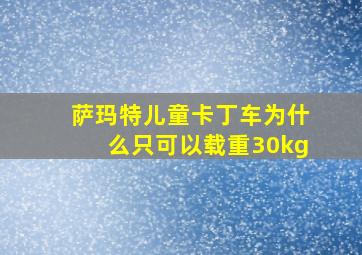 萨玛特儿童卡丁车为什么只可以载重30kg